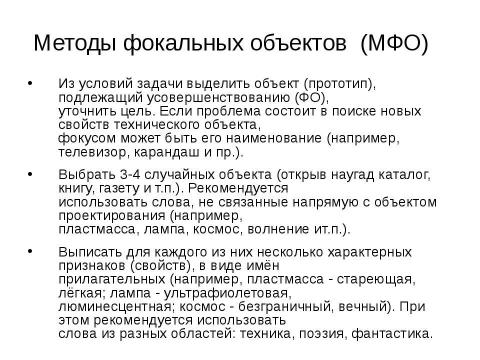 Методы фокальных объектов (МФО)

• Из условий задачи выделить объект (прототип), подлежащий усовершенствованию (ФО), уточнить цель. Если проблема состоит в поиске новых свойств технического объекта, фокусом может быть его наименование (например, телевизор, карандаш и пр.).

• Выбрать 3-4 случайных объекта (открыв наугад каталог, книгу, газету и т.п.). Рекомендуется использовать слова, не связанные напрямую с объектом проектирования (например, пластмасса, лампа, космос, волнение ит.п.).

• Выписать для каждого из них несколько характерных признаков (свойств), в виде имён прилагательных (например, пластмасса - стареющая, лёгкая; лампа - ультрафиолетовая, люминесцентная; космос - безграничный, вечный). При этом рекомендуется использовать слова из разных областей: техника, поэзия, фантастика.